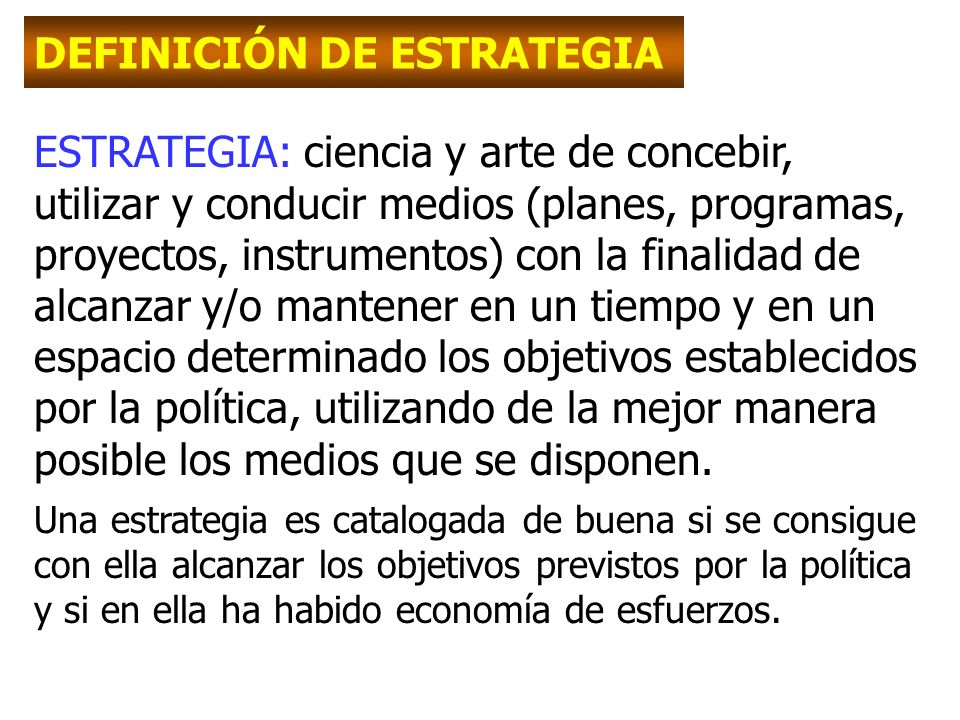 DEFINICIÓN DE ESTRATEGIA

ESTRATEGIA: ciencia y arte de concebir, utilizar y conducir medios (planes, programas, proyectos, instrumentos) con la finalidad de alcanzar y/o mantener en un tiempo y en un espacio determinado los objetivos establecidos por la política, utilizando de la mejor manera posible los medios que se disponen.

Una estrategia es catalogada de buena si se consigue con ella alcanzar los objetivos previstos por la política y si en ella ha habido economía de esfuerzos.